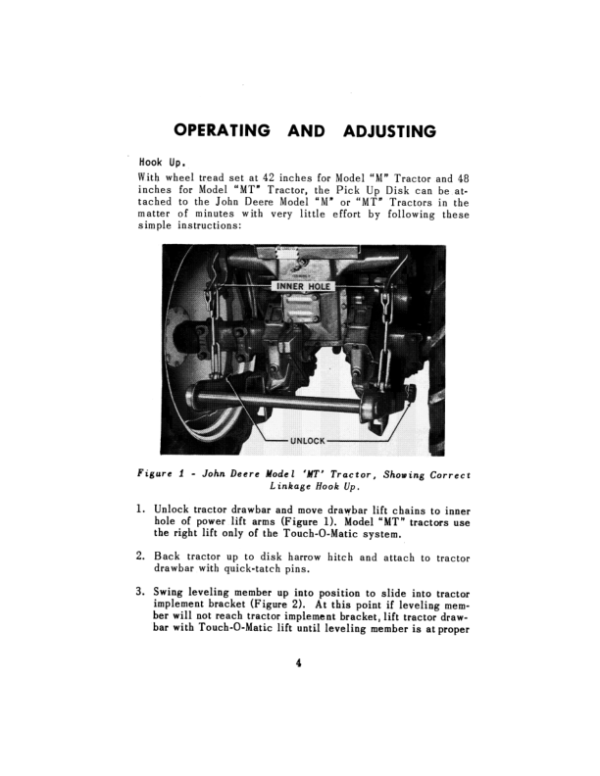 OPERATING AND ADJUSTING

Hook Up.

With wheel tread set at 42 inches for Model "M" Tractor and 48 inches for Model "MT" Tractor, the Pick Up Disk can be attached to the John Deere Model "M" or "MT" Tractors in the matter of minutes with very little effort by following these simple instructions:

INNER HOLE

UNLOCK

Figure 1 - John Deere Model 'MT' Tractor, Showing Correct Linkage Hook Up.

1. Unlock tractor drawbar and move drawbar lift chains to inner hole of power lift arms (Figure 1). Model "MT" tractors use the right lift only of the Touch-O-Matic system.

2. Back tractor up to disk harrow hitch and attach to tractor drawbar with quick-tatch pins.

3. Swing leveling member up into position to slide into tractor implement bracket (Figure 2). At this point if leveling member will not reach tractor implement bracket, lift tractor drawbar with Touch-O-Matic lift until leveling member is at proper

4